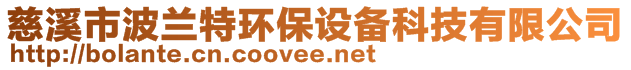 慈溪市波兰特环保设备科技有限公司
http://bolante.cn.coovee.net